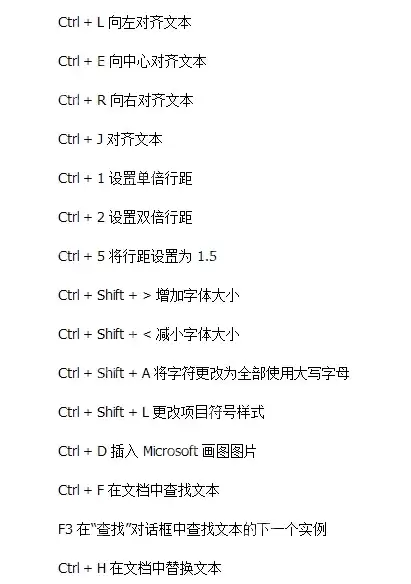 Ctrl + L 向左对齐文本

Ctrl + E 向中心对齐文本

Ctrl + R 向右对齐文本

Ctrl + J 对齐文本

Ctrl + 1 设置单倍行距

Ctrl + 2 设置双倍行距

Ctrl + 5 将行距设置为 1.5

Ctrl + Shift + > 增加字体大小

Ctrl + Shift + < 减小字体大小

Ctrl + Shift + A 将字符更改为全部使用大写字母

Ctrl + Shift + L 更改项目符号样式

Ctrl + D 插入 Microsoft 画图图片

Ctrl + F 在文档中查找文本

F3 在“查找”对话框中查找文本的下一个实例

Ctrl + H 在文档中替换文本